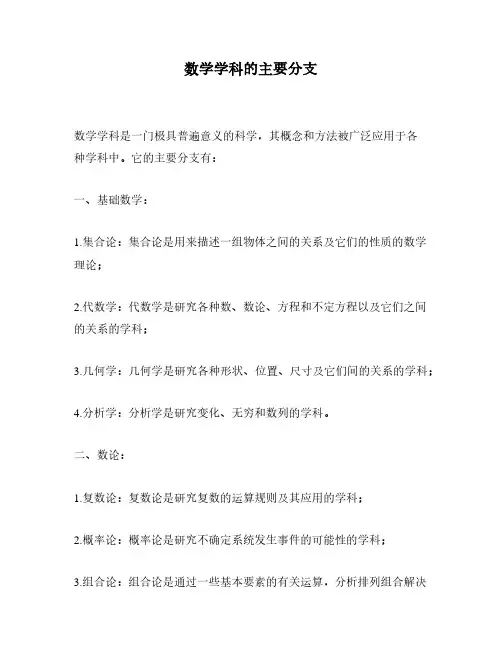 数学学科的主要分支

数学学科是一门极具普遍意义的科学，其概念和方法被广泛应用于各种学科中。它的主要分支有：

一、基础数学：

1.集合论：集合论是用来描述一组物体之间的关系及它们的性质的数学理论；

2.代数学：代数学是研究各种数、数论、方程和不定方程以及它们之间的关系的学科；

3.几何学：几何学是研究各种形状、位置、尺寸及它们间的关系的学科；

4.分析学：分析学是研究变化、无穷和数列的学科。

二、数论：

1.复数论：复数论是研究复数的运算规则及其应用的学科；

2.概率论：概率论是研究不确定系统发生事件的可能性的学科；

3.组合论：组合论是通过一些基本要素的有关运算，分析排列组合解决